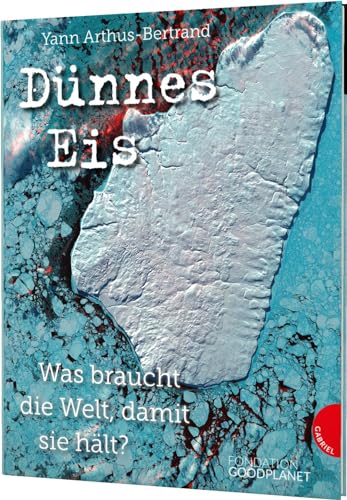 Yann Arthus-Bertrand

Dünnes Eis

Was braucht die Welt, damit sie hält?

GABRIEL

FONDATION GOODPLANET